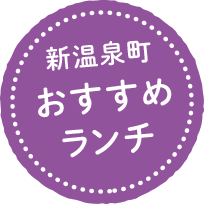 新温泉町
おすすめ
ランチ